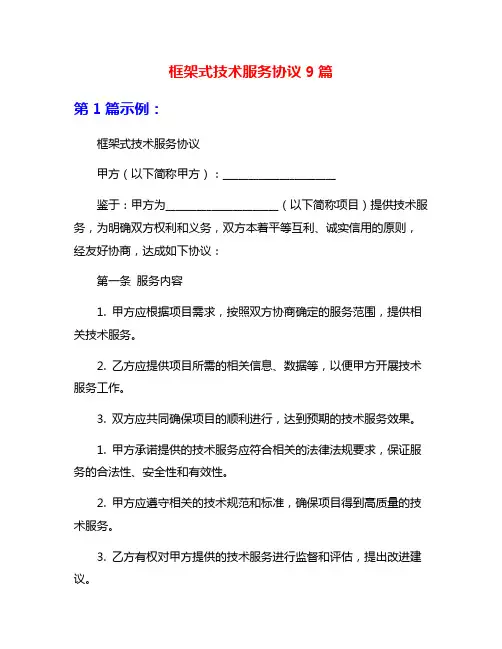 框架式技术服务协议 9 篇

第 1 篇示例：

框架式技术服务协议

甲方（以下简称甲方）：____________________

鉴于：甲方为____________________（以下简称项目）提供技术服务，为明确双方权利和义务，双方本着平等互利、诚实信用的原则，经友好协商，达成如下协议：

第一条 服务内容

1. 甲方应根据项目需求，按照双方协商确定的服务范围，提供相关技术服务。

2. 乙方应提供项目所需的相关信息、数据等，以便甲方开展技术服务工作。

3. 双方应共同确保项目的顺利进行，达到预期的技术服务效果。

1. 甲方承诺提供的技术服务应符合相关的法律法规要求，保证服务的合法性、安全性和有效性。

2. 甲方应遵守相关的技术规范和标准，确保项目得到高质量的技术服务。

3. 乙方有权对甲方提供的技术服务进行监督和评估，提出改进建议。